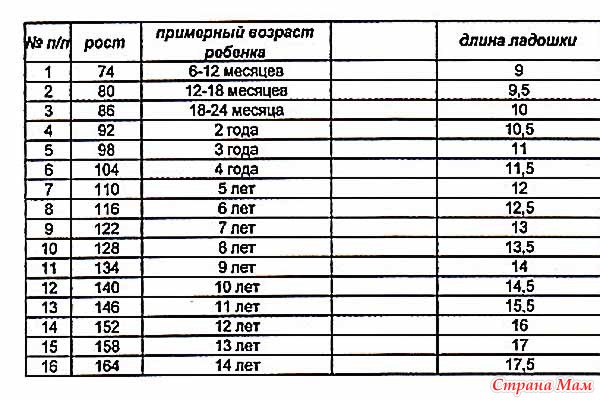 | № п/п | рост | примерный возраст ребенка | | длина ладошки |
|---|---|---|---|---|
| 1 | 74 | 6-12 месяцев | | 9 |
| 2 | 80 | 12-18 месяцев | | 9,5 |
| 3 | 86 | 18-24 месяца | | 10 |
| 4 | 92 | 2 года | | 10,5 |
| 5 | 98 | 3 года | | 11 |
| 6 | 104 | 4 года | | 11,5 |
| 7 | 110 | 5 лет | | 12 |
| 8 | 116 | 6 лет | | 12,5 |
| 9 | 122 | 7 лет | | 13 |
| 10 | 128 | 8 лет | | 13,5 |
| 11 | 134 | 9 лет | | 14 |
| 12 | 140 | 10 лет | | 14,5 |
| 13 | 146 | 11 лет | | 15,5 |
| 14 | 152 | 12 лет | | 16 |
| 15 | 158 | 13 лет | | 17 |
| 16 | 164 | 14 лет | | 17,5 |

Страна Мам